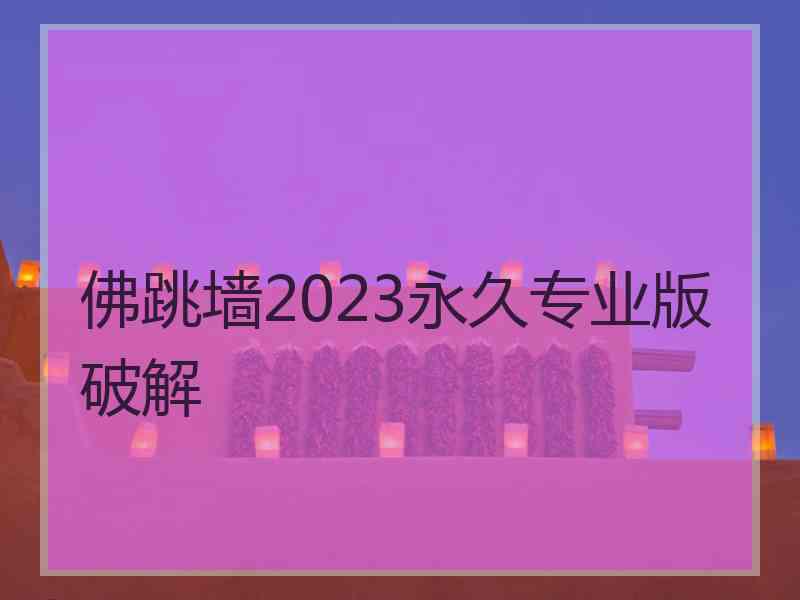 佛跳墙2023永久专业版破解